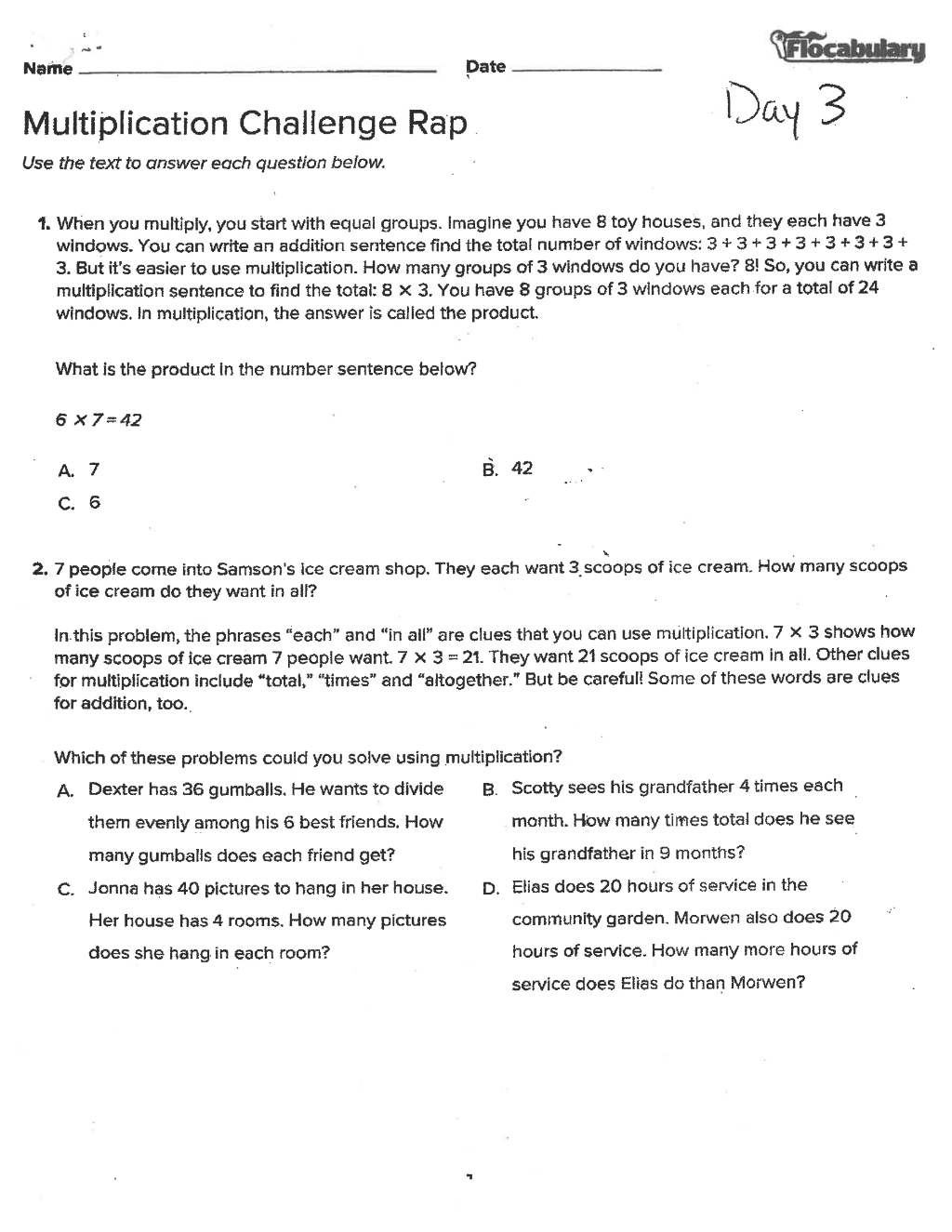 Name ____ Date ____

Flocabulary

Day 3

Multiplication Challenge Rap

Use the text to answer each question below.

1. When you multiply, you start with equal groups. Imagine you have 8 toy houses, and they each have 3 windows. You can write an addition sentence find the total number of windows: $3 + 3 + 3 + 3 + 3 + 3 + 3 + 3$. But it's easier to use multiplication. How many groups of 3 windows do you have? 8! So, you can write a multiplication sentence to find the total: $8 \times 3$. You have 8 groups of 3 windows each for a total of 24 windows. In multiplication, the answer is called the product.

What is the product in the number sentence below?

$6 \times 7 = 42$

A. 7

B. 42

C. 6

2. 7 people come into Samson's ice cream shop. They each want 3 scoops of ice cream. How many scoops of ice cream do they want in all?

In this problem, the phrases "each" and "in all" are clues that you can use multiplication. $7 \times 3$ shows how many scoops of ice cream 7 people want. $7 \times 3 = 21$. They want 21 scoops of ice cream in all. Other clues for multiplication include "total," "times" and "altogether." But be careful! Some of these words are clues for addition, too.

Which of these problems could you solve using multiplication?

A. Dexter has 36 gumballs. He wants to divide them evenly among his 6 best friends. How many gumballs does each friend get?

B. Scotty sees his grandfather 4 times each month. How many times total does he see his grandfather in 9 months?

C. Jonna has 40 pictures to hang in her house. Her house has 4 rooms. How many pictures does she hang in each room?

D. Elias does 20 hours of service in the community garden. Morwen also does 20 hours of service. How many more hours of service does Elias do than Morwen?